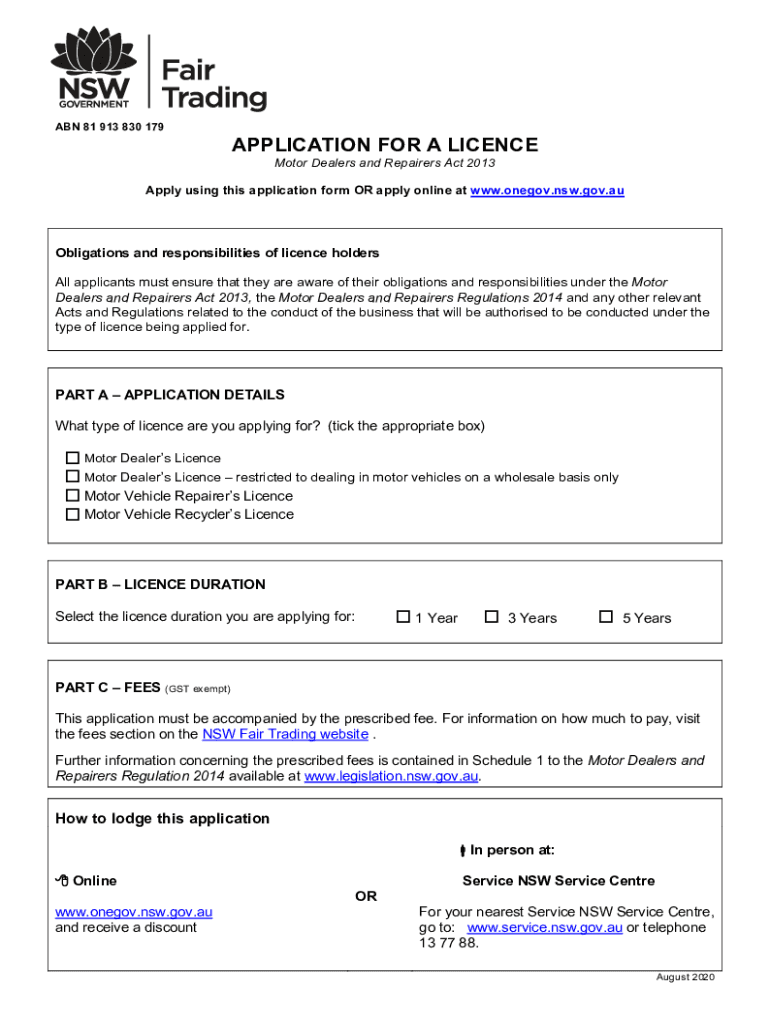 NSW GOVERNMENT

Fair Trading

ABN 81 913 830 179

APPLICATION FOR A LICENCE

Motor Dealers and Repairers Act 2013

Apply using this application form OR apply online at www.onegov.nsw.gov.au

Obligations and responsibilities of licence holders

All applicants must ensure that they are aware of their obligations and responsibilities under the Motor Dealers and Repairers Act 2013, the Motor Dealers and Repairers Regulations 2014 and any other relevant Acts and Regulations related to the conduct of the business that will be authorised to be conducted under the type of licence being applied for.

PART A – APPLICATION DETAILS

What type of licence are you applying for? (tick the appropriate box)

☐ Motor Dealer's Licence
☐ Motor Dealer's Licence – restricted to dealing in motor vehicles on a wholesale basis only
☐ Motor Vehicle Repairer's Licence
☐ Motor Vehicle Recycler's Licence

PART B – LICENCE DURATION

Select the licence duration you are applying for: ☐ 1 Year ☐ 3 Years ☐ 5 Years

PART C – FEES (GST exempt)

This application must be accompanied by the prescribed fee. For information on how much to pay, visit the fees section on the NSW Fair Trading website .

Further information concerning the prescribed fees is contained in Schedule 1 to the Motor Dealers and Repairers Regulation 2014 available at www.legislation.nsw.gov.au.

How to lodge this application

Online

www.onegov.nsw.gov.au
and receive a discount

OR

In person at:

Service NSW Service Centre

For your nearest Service NSW Service Centre, go to: www.service.nsw.gov.au or telephone 13 77 88.

August 2020